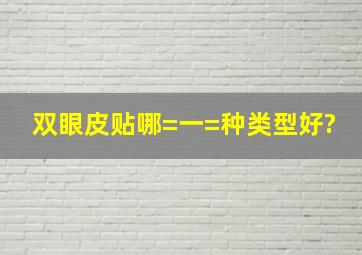 双眼皮贴哪=一=种类型好?